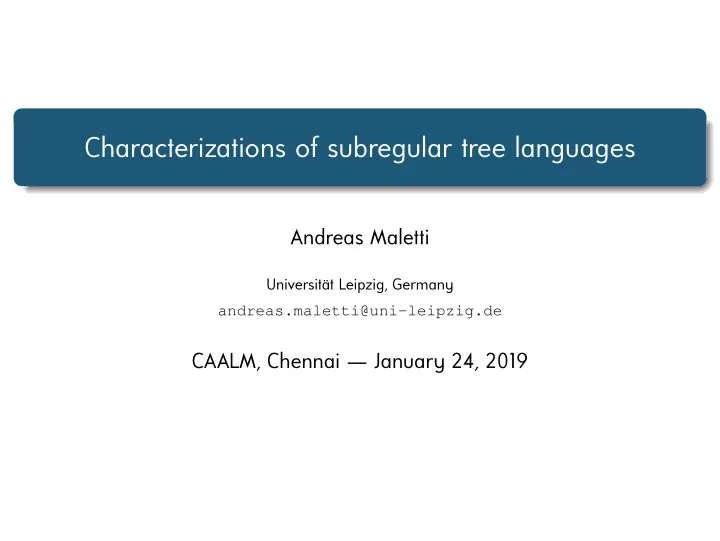 Characterizations of subregular tree languages

Andreas Maletti

Universität Leipzig, Germany

andreas.maletti@uni-leipzig.de

CAALM, Chennai — January 24, 2019